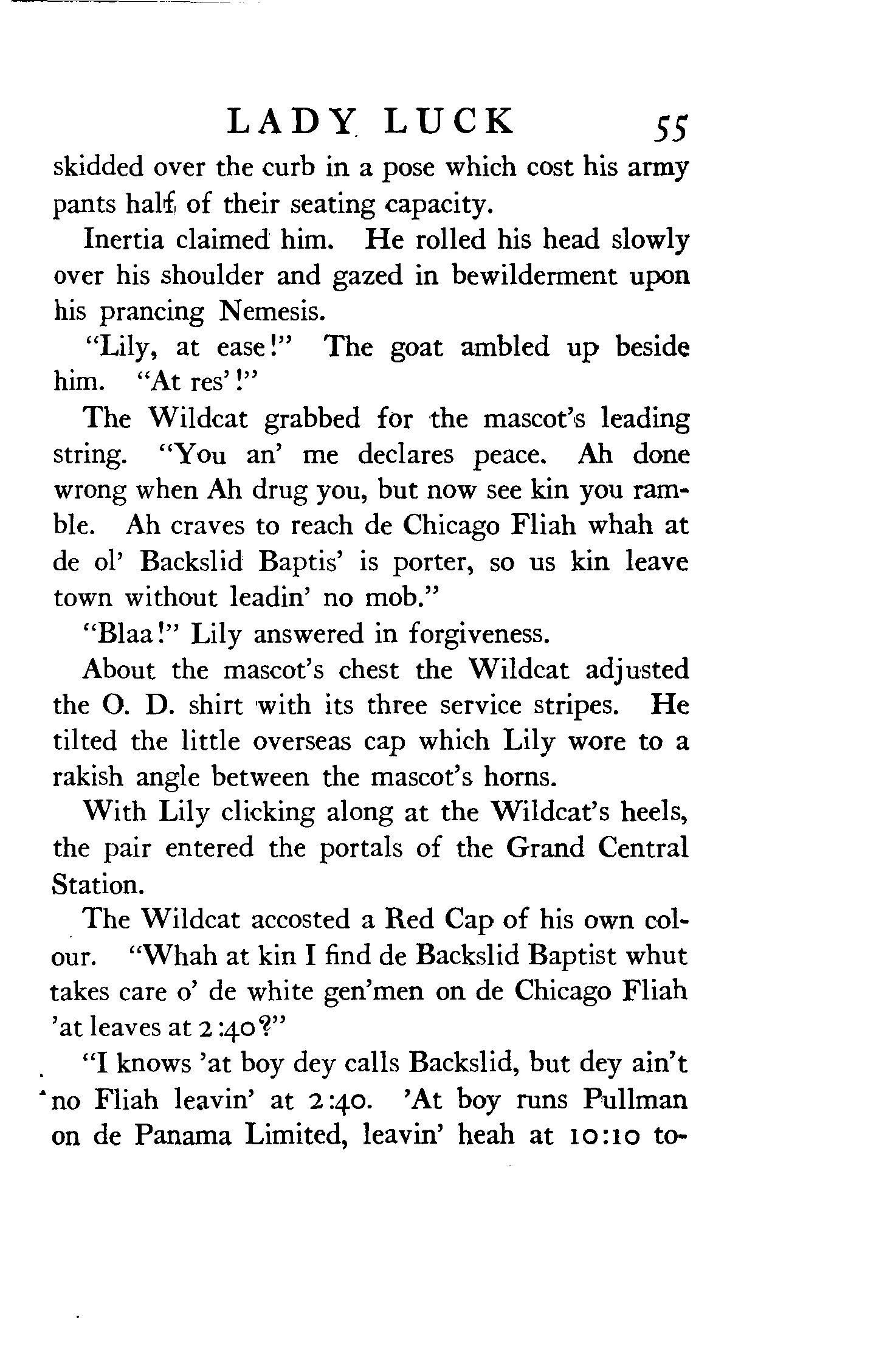 LADY LUCK 55

skidded over the curb in a pose which cost his army pants half of their seating capacity.

Inertia claimed him. He rolled his head slowly over his shoulder and gazed in bewilderment upon his prancing Nemesis.

"Lily, at ease!" The goat ambled up beside him. "At res'!"

The Wildcat grabbed for the mascot's leading string. "You an' me declares peace. Ah done wrong when Ah drug you, but now see kin you ramble. Ah craves to reach de Chicago Fliah whah at de ol' Backslid Baptis' is porter, so us kin leave town without leadin' no mob."

"Blaa!" Lily answered in forgiveness.

About the mascot's chest the Wildcat adjusted the O. D. shirt with its three service stripes. He tilted the little overseas cap which Lily wore to a rakish angle between the mascot's horns.

With Lily clicking along at the Wildcat's heels, the pair entered the portals of the Grand Central Station.

The Wildcat accosted a Red Cap of his own colour. "Whah at kin I find de Backslid Baptist whut takes care o' de white gen'men on de Chicago Fliah 'at leaves at 2:40?"

"I knows 'at boy dey calls Backslid, but dey ain't no Fliah leavin' at 2:40. 'At boy runs Pullman on de Panama Limited, leavin' heah at 10:10 to-